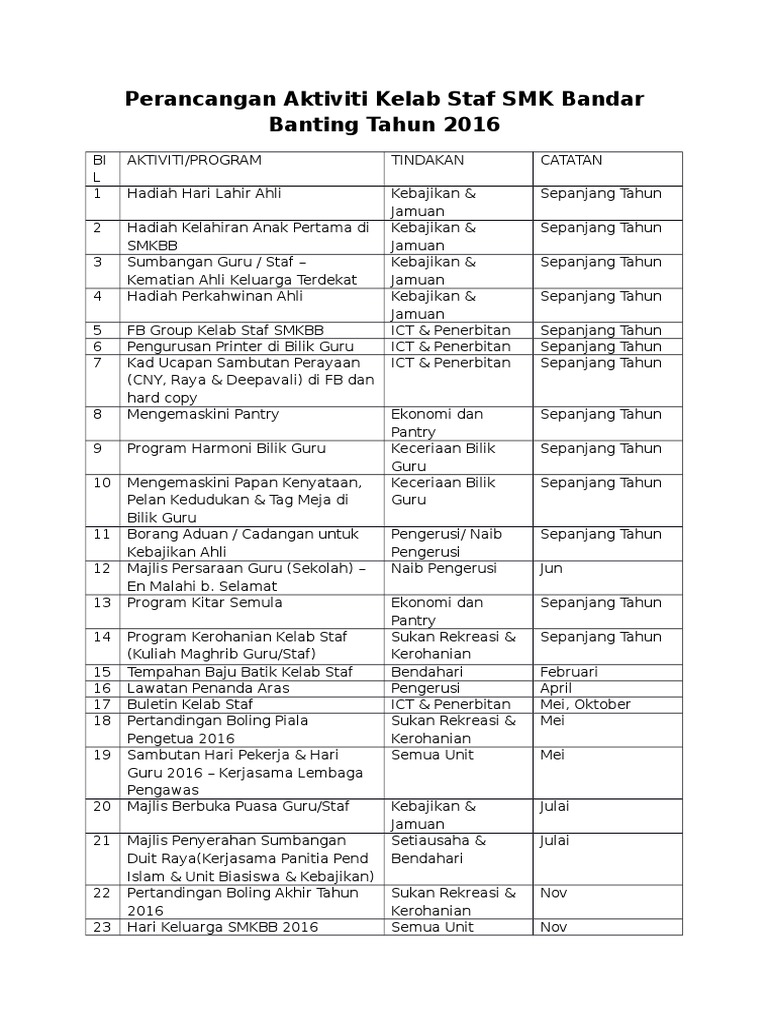 Perancangan Aktiviti Kelab Staf SMK Bandar Banting Tahun 2016

| BIL | AKTIVITI/PROGRAM | TINDAKAN | CATATAN |
|---|---|---|---|
| 1 | Hadiah Hari Lahir Ahli | Kebajikan & Jamuan | Sepanjang Tahun |
| 2 | Hadiah Kelahiran Anak Pertama di SMKBB | Kebajikan & Jamuan | Sepanjang Tahun |
| 3 | Sumbangan Guru / Staf – Kematian Ahli Keluarga Terdekat | Kebajikan & Jamuan | Sepanjang Tahun |
| 4 | Hadiah Perkahwinan Ahli | Kebajikan & Jamuan | Sepanjang Tahun |
| 5 | FB Group Kelab Staf SMKBB | ICT & Penerbitan | Sepanjang Tahun |
| 6 | Pengurusan Printer di Bilik Guru | ICT & Penerbitan | Sepanjang Tahun |
| 7 | Kad Ucapan Sambutan Perayaan (CNY, Raya & Deepavali) di FB dan hard copy | ICT & Penerbitan | Sepanjang Tahun |
| 8 | Mengemaskini Pantry | Ekonomi dan Pantry | Sepanjang Tahun |
| 9 | Program Harmoni Bilik Guru | Keceriaan Bilik Guru | Sepanjang Tahun |
| 10 | Mengemaskini Papan Kenyataan, Pelan Kedudukan & Tag Meja di Bilik Guru | Keceriaan Bilik Guru | Sepanjang Tahun |
| 11 | Borang Aduan / Cadangan untuk Kebajikan Ahli | Pengerusi/ Naib Pengerusi | Sepanjang Tahun |
| 12 | Majlis Persaraan Guru (Sekolah) – En Malahi b. Selamat | Naib Pengerusi | Jun |
| 13 | Program Kitar Semula | Ekonomi dan Pantry | Sepanjang Tahun |
| 14 | Program Kerohanian Kelab Staf (Kuliah Maghrib Guru/Staf) | Sukan Rekreasi & Kerohanian | Sepanjang Tahun |
| 15 | Tempahan Baju Batik Kelab Staf | Bendahari | Februari |
| 16 | Lawatan Penanda Aras | Pengerusi | April |
| 17 | Buletin Kelab Staf | ICT & Penerbitan | Mei, Oktober |
| 18 | Pertandingan Boling Piala Pengetua 2016 | Sukan Rekreasi & Kerohanian | Mei |
| 19 | Sambutan Hari Pekerja & Hari Guru 2016 – Kerjasama Lembaga Pengawas | Semua Unit | Mei |
| 20 | Majlis Berbuka Puasa Guru/Staf | Kebajikan & Jamuan | Julai |
| 21 | Majlis Penyerahan Sumbangan Duit Raya(Kerjasama Panitia Pend Islam & Unit Biasiswa & Kebajikan) | Setiausaha & Bendahari | Julai |
| 22 | Pertandingan Boling Akhir Tahun 2016 | Sukan Rekreasi & Kerohanian | Nov |
| 23 | Hari Keluarga SMKBB 2016 | Semua Unit | Nov |